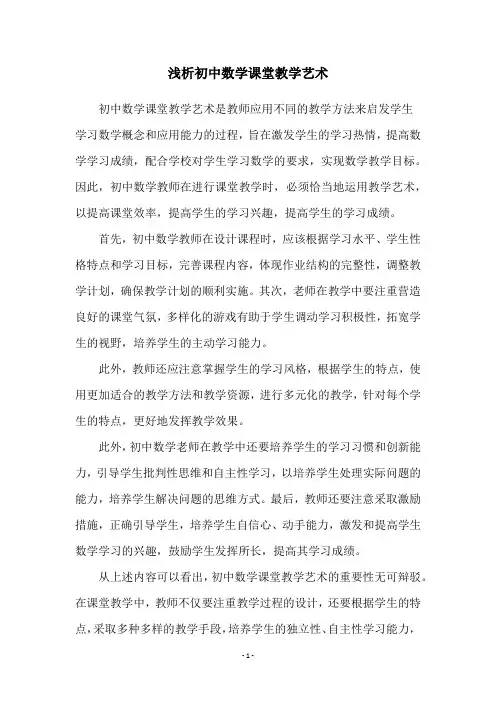 浅析初中数学课堂教学艺术

初中数学课堂教学艺术是教师应用不同的教学方法来启发学生学习数学概念和应用能力的过程，旨在激发学生的学习热情，提高数学学习成绩，配合学校对学生学习数学的要求，实现数学教学目标。因此，初中数学教师在进行课堂教学时，必须恰当地运用教学艺术，以提高课堂效率，提高学生的学习兴趣，提高学生的学习成绩。

首先，初中数学教师在设计课程时，应该根据学习水平、学生性格特点和学习目标，完善课程内容，体现作业结构的完整性，调整教学计划，确保教学计划的顺利实施。其次，老师在教学中要注重营造良好的课堂气氛，多样化的游戏有助于学生调动学习积极性，拓宽学生的视野，培养学生的主动学习能力。

此外，教师还应注意掌握学生的学习风格，根据学生的特点，使用更加适合的教学方法和教学资源，进行多元化的教学，针对每个学生的特点，更好地发挥教学效果。

此外，初中数学老师在教学中还要培养学生的学习习惯和创新能力，引导学生批判性思维和自主性学习，以培养学生处理实际问题的能力，培养学生解决问题的思维方式。最后，教师还要注意采取激励措施，正确引导学生，培养学生自信心、动手能力，激发和提高学生数学学习的兴趣，鼓励学生发挥所长，提高其学习成绩。

从上述内容可以看出，初中数学课堂教学艺术的重要性无可辩驳。在课堂教学中，教师不仅要注重教学过程的设计，还要根据学生的特点，采取多种多样的教学手段，培养学生的独立性、自主性学习能力，

- 1 -